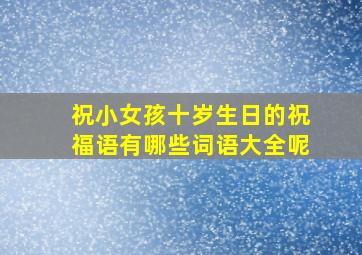 祝小女孩十岁生日的祝福语有哪些词语大全呢